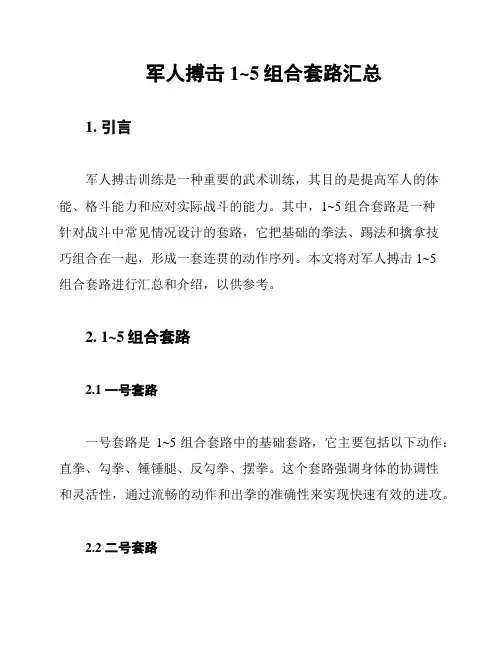 军人搏击 1~5 组合套路汇总

1. 引言

军人搏击训练是一种重要的武术训练，其目的是提高军人的体能、格斗能力和应对实际战斗的能力。其中，1~5 组合套路是一种针对战斗中常见情况设计的套路，它把基础的拳法、踢法和擒拿技巧组合在一起，形成一套连贯的动作序列。本文将对军人搏击 1~5 组合套路进行汇总和介绍，以供参考。

2. 1~5 组合套路

2.1 一号套路

一号套路是 1~5 组合套路中的基础套路，它主要包括以下动作：直拳、勾拳、锤锤腿、反勾拳、摆拳。这个套路强调身体的协调性和灵活性，通过流畅的动作和出拳的准确性来实现快速有效的进攻。

2.2 二号套路